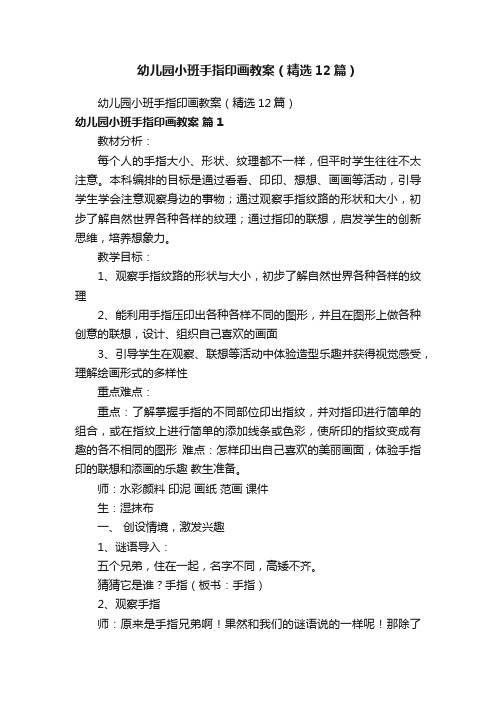 幼儿园小班手指印画教案（精选12篇）

幼儿园小班手指印画教案（精选12篇）

幼儿园小班手指印画教案 篇1

教材分析：

每个人的手指大小、形状、纹理都不一样，但平时学生往往不太注意。本科编排的目标是通过看看、印印、想想、画画等活动，引导学生学会注意观察身边的事物；通过观察手指纹路的形状和大小，初步了解自然世界各种各样的纹理；通过指印的联想，启发学生的创新思维，培养想象力。

教学目标：

1、观察手指纹路的形状与大小，初步了解自然世界各种各样的纹理

2、能利用手指压印出各种各样不同的图形，并且在图形上做各种创意的联想，设计、组织自己喜欢的画面

3、引导学生在观察、联想等活动中体验造型乐趣并获得视觉感受，理解绘画形式的多样性

重点难点：

重点：了解掌握手指的不同部位印出指纹，并对指印进行简单的组合，或在指纹上进行简单的添加线条或色彩，使所印的指纹变成有趣的各不相同的图形 难点：怎样印出自己喜欢的美丽画面，体验手指印的联想和添画的乐趣 教生准备。

师：水彩颜料 印泥 画纸 范画 课件

生：湿抹布

一、 创设情境，激发兴趣

1、谜语导入：

五个兄弟，住在一起，名字不同，高矮不齐。

猜猜它是谁？手指（板书：手指）

2、观察手指

师：原来是手指兄弟啊！果然和我们的谜语说的一样呢！那除了